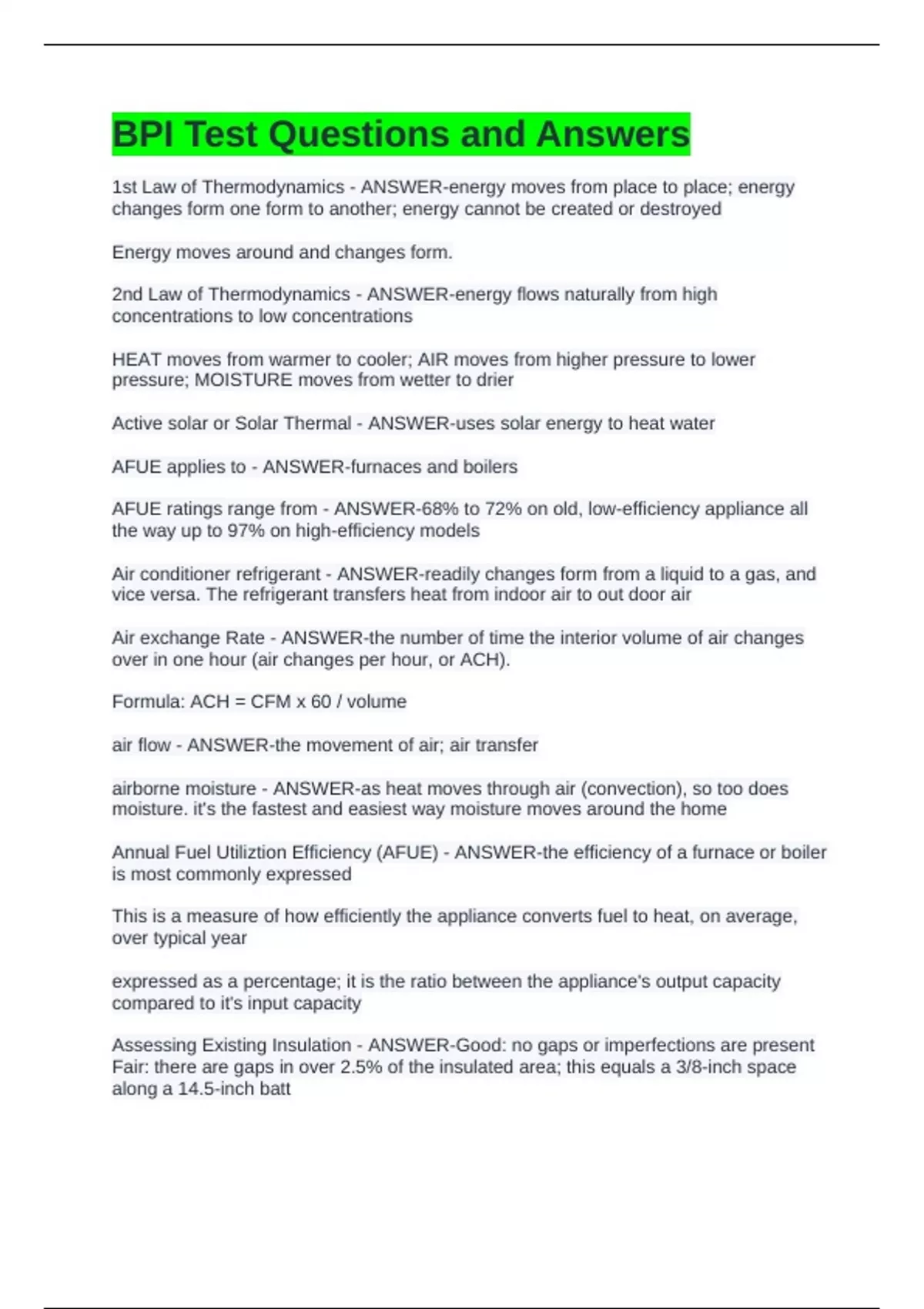 BPI Test Questions and Answers

1st Law of Thermodynamics - ANSWER-energy moves from place to place; energy changes form one form to another; energy cannot be created or destroyed

Energy moves around and changes form.

2nd Law of Thermodynamics - ANSWER-energy flows naturally from high concentrations to low concentrations

HEAT moves from warmer to cooler; AIR moves from higher pressure to lower pressure; MOISTURE moves from wetter to drier

Active solar or Solar Thermal - ANSWER-uses solar energy to heat water

AFUE applies to - ANSWER-furnaces and boilers

AFUE ratings range from - ANSWER-68% to 72% on old, low-efficiency appliance all the way up to 97% on high-efficiency models

Air conditioner refrigerant - ANSWER-readily changes form from a liquid to a gas, and vice versa. The refrigerant transfers heat from indoor air to out door air

Air exchange Rate - ANSWER-the number of time the interior volume of air changes over in one hour (air changes per hour, or ACH).

Formula: ACH = CFM x 60 / volume

air flow - ANSWER-the movement of air; air transfer

airborne moisture - ANSWER-as heat moves through air (convection), so too does moisture. it's the fastest and easiest way moisture moves around the home

Annual Fuel Utiliztion Efficiency (AFUE) - ANSWER-the efficiency of a furnace or boiler is most commonly expressed

This is a measure of how efficiently the appliance converts fuel to heat, on average, over typical year

expressed as a percentage; it is the ratio between the appliance's output capacity compared to it's input capacity

Assessing Existing Insulation - ANSWER-Good: no gaps or imperfections are present
Fair: there are gaps in over 2.5% of the insulated area; this equals a 3/8-inch space along a 14.5-inch batt